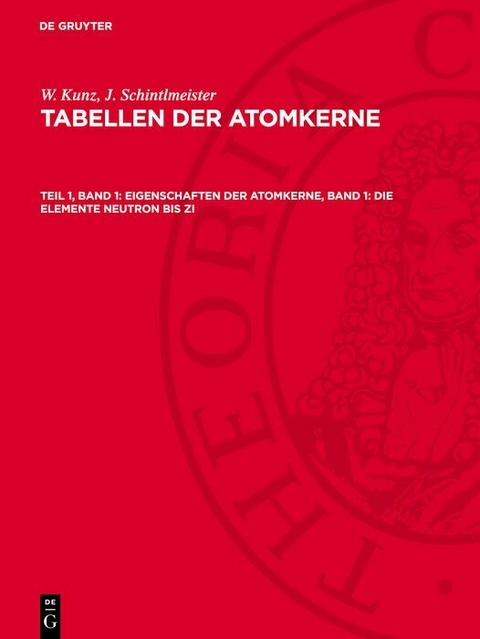 DE GRUYTER

W. Kunz, J. Schintlmeister
TABELLEN DER ATOMKERNE

TEIL 1, BAND 1: EIGENSCHAFTEN DER ATOMKERNE, BAND 1: DIE ELEMENTE NEUTRON BIS ZI

THEORIA C

DE G